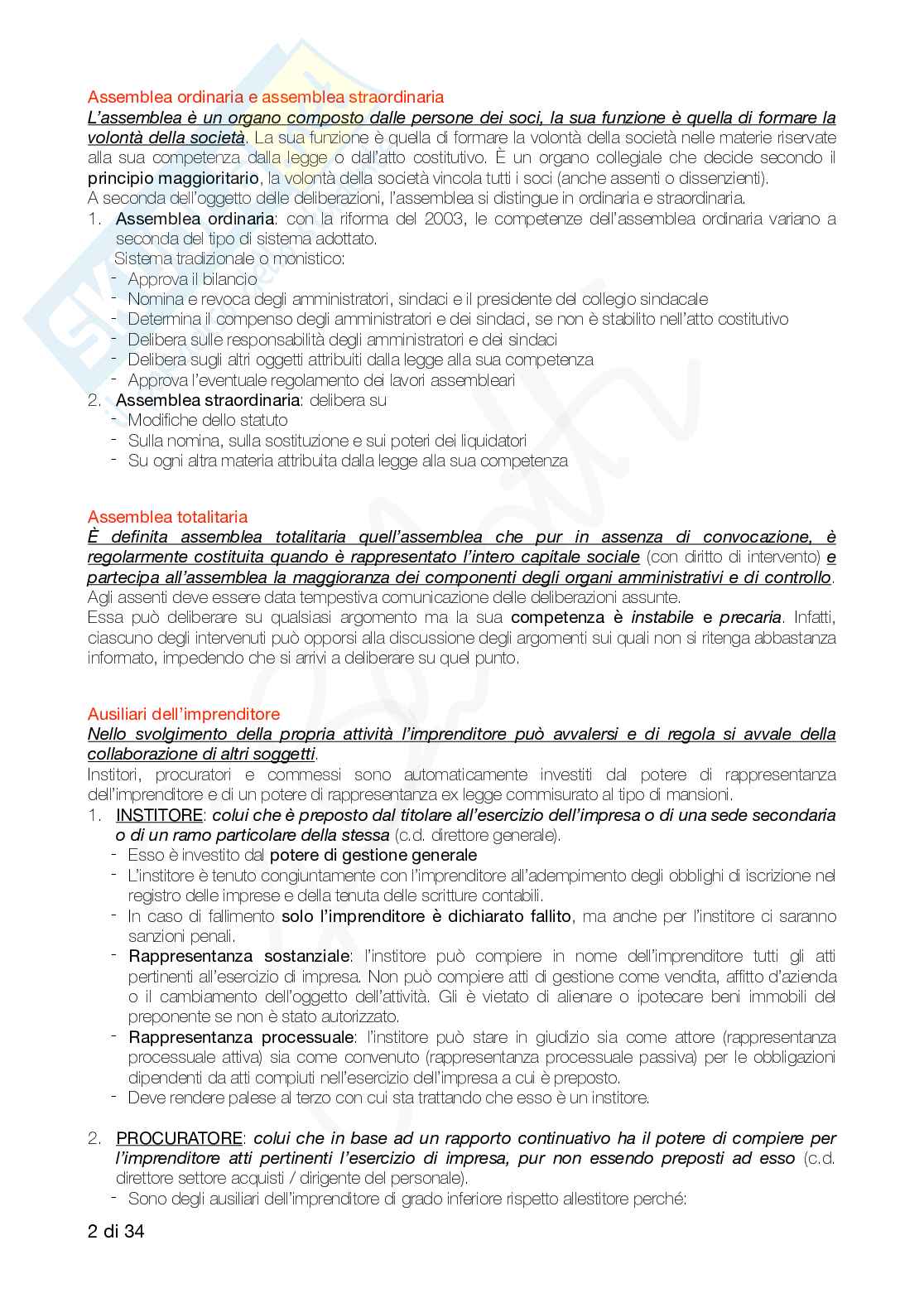 Assemblea ordinaria e assemblea straordinaria
L'assemblea è un organo composto dalle persone dei soci, la sua funzione è quella di formare la volontà della società. La sua funzione è quella di formare la volontà della società nelle materie riservate alla sua competenza dalla legge o dall'atto costitutivo. È un organo collegiale che decide secondo il principio maggioritario, la volontà della società vincola tutti i soci (anche assenti o dissenzienti).
A seconda dell'oggetto delle deliberazioni, l'assemblea si distingue in ordinaria e straordinaria.
1. Assemblea ordinaria: con la riforma del 2003, le competenze dell'assemblea ordinaria variano a seconda del tipo di sistema adottato.
Sistema tradizionale o monistico:
- Approva il bilancio
- Nomina e revoca degli amministratori, sindaci e il presidente del collegio sindacale
- Determina il compenso degli amministratori e dei sindaci, se non è stabilito nell'atto costitutivo
- Delibera sulle responsabilità degli amministratori e dei sindaci
- Delibera sugli altri oggetti attribuiti dalla legge alla sua competenza
- Approva l'eventuale regolamento dei lavori assembleari
2. Assemblea straordinaria: delibera su
- Modifiche dello statuto
- Sulla nomina, sulla sostituzione e sui poteri dei liquidatori
- Su ogni altra materia attribuita dalla legge alla sua competenza

Assemblea totalitaria
È definita assemblea totalitaria quell'assemblea che pur in assenza di convocazione, è regolarmente costituita quando è rappresentato l'intero capitale sociale (con diritto di intervento) e partecipa all'assemblea la maggioranza dei componenti degli organi amministrativi e di controllo. Agli assenti deve essere data tempestiva comunicazione delle deliberazioni assunte.
Essa può deliberare su qualsiasi argomento ma la sua competenza è instabile e precaria. Infatti, ciascuno degli intervenuti può opporsi alla discussione degli argomenti sui quali non si ritenga abbastanza informato, impedendo che si arrivi a deliberare su quel punto.

Ausiliari dell'imprenditore
Nello svolgimento della propria attività l'imprenditore può avvalersi e di regola si avvale della collaborazione di altri soggetti.
Institori, procuratori e commessi sono automaticamente investiti dal potere di rappresentanza dell'imprenditore e di un potere di rappresentanza ex legge commisurato al tipo di mansioni.
1. INSTITORE: colui che è preposto dal titolare all'esercizio dell'impresa o di una sede secondaria o di un ramo particolare della stessa (c.d. direttore generale).
- Esso è investito dal potere di gestione generale
- L'institore è tenuto congiuntamente con l'imprenditore all'adempimento degli obblighi di iscrizione nel registro delle imprese e della tenuta delle scritture contabili.
- In caso di fallimento solo l'imprenditore è dichiarato fallito, ma anche per l'institore ci saranno sanzioni penali.
- Rappresentanza sostanziale: l'institore può compiere in nome dell'imprenditore tutti gli atti pertinenti all'esercizio di impresa. Non può compiere atti di gestione come vendita, affitto d'azienda o il cambiamento dell'oggetto dell'attività. Gli è vietato di alienare o ipotecare beni immobili del preponente se non è stato autorizzato.
- Rappresentanza processuale: l'institore può stare in giudizio sia come attore (rappresentanza processuale attiva) sia come convenuto (rappresentanza processuale passiva) per le obbligazioni dipendenti da atti compiuti nell'esercizio dell'impresa a cui è preposto.
- Deve rendere palese al terzo con cui sta trattando che esso è un institore.

2. PROCURATORE: colui che in base ad un rapporto continuativo ha il potere di compiere per l'imprenditore atti pertinenti l'esercizio di impresa, pur non essendo preposti ad esso (c.d. direttore settore acquisti / dirigente del personale).
- Sono degli ausiliari dell'imprenditore di grado inferiore rispetto allestitore perché:

2 di 34